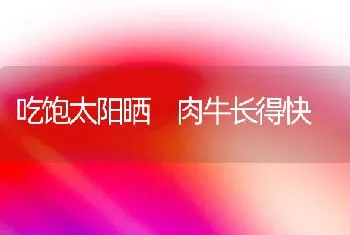 吃饱太阳晒　肉牛长得快